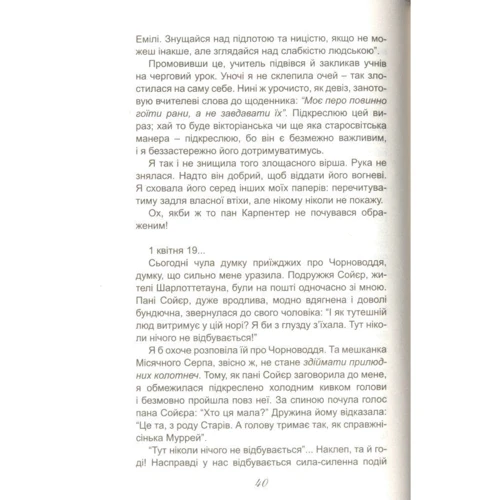 Емілі. Знущайся над підлотою та ницістю, якщо не можеш інакше, але зглядайся над слабкістю людською".

Промовивши це, учитель підвівся й закликав учнів на черговий урок. Уночі я не склепила очей – так злостилася на саму себе. Нині ж урочисто, як девіз, занотовую вчителеві слова до щоденника: "Моє перо повинно гоїти рани, а не завдавати їх". Підкреслюю цей вираз; хай то буде вікторіанська чи ще яка старосвітська манера – підкреслюю, бо він є безмежно важливим, і я беззастережно його дотримуватимусь.

Я так і не знищила того злощасного вірша. Рука не знялася. Надто він добрий, щоб віддати його вогневі. Я сховала його серед інших моїх паперів: перечитуватиму задля власної втіхи, але нікому ніколи не покажу.

Ох, якби ж то пан Карпентер не почувався ображеним!

1 квітня 19...

Сьогодні чула думку приїжджих про Чорноводдя, думку, що сильно мене уразила. Подружжя Сойєр, жителі Шарлоттетауна, були на пошті одночасно зі мною. Пані Сойєр, дуже вродлива, модно вдягнена і доволі бундючна, звернулася до свого чоловіка: "І як тутешній люд витримує у цій норі? Я би з глузду з'їхала. Тут ніколи нічого не відбувається!"

Я б охоче розповіла їй про Чорноводдя. Та мешканка Місячного Серпа, звісно ж, не стане здіймати прилюдних колотнеч. Тому, як пані Сойєр заговорила до мене, я обмежилася підкреслено холодним кивком голови і безмовно пройшла повз неї. За спиною почула голос пана Сойєра: "Хто ця мала?" Дружина йому відказала: "Це та, з роду Старів. А голову тримає так, як справжнісінька Муррей".

"Тут ніколи нічого не відбувається"... Наклеп, та й годі! Насправді у нас відбувається сила-силенна подій

40